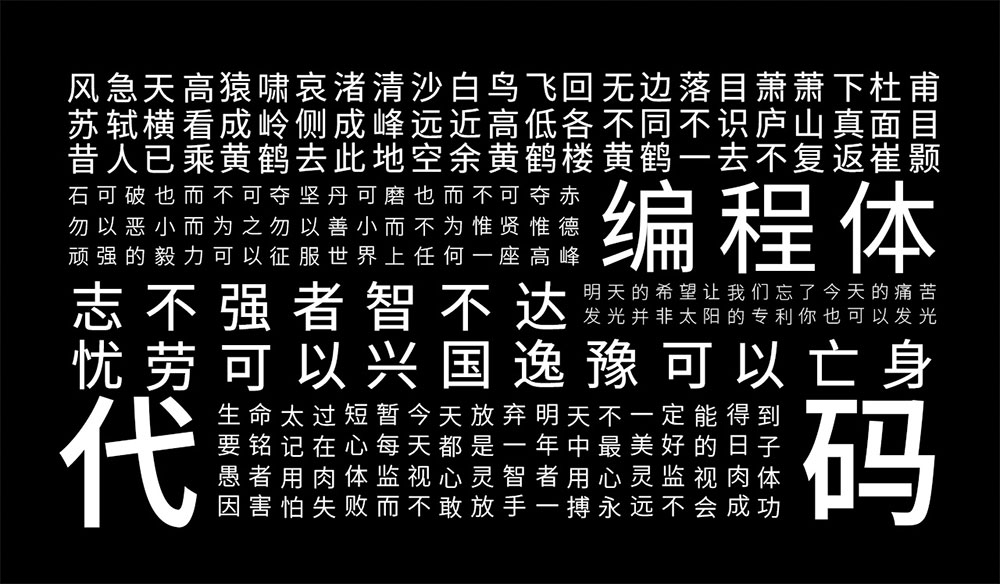 风急天高猿啸哀渚清沙白鸟飞回无边落目萧萧下杜甫
苏轼横看成岭侧成峰远近高低各不同不识庐山真面目
昔人已乘黄鹤去此地空余黄鹤楼黄鹤一去不复返崔颢

石可破也而不可夺坚丹可磨也而不可夺赤
勿以恶小而为之勿以善小而不为惟贤惟德
顽强的毅力可以征服世界上任何一座高峰

编程体

志不强者智不达

明天的希望让我们忘了今天的痛苦
发光并非太阳的专利你也可以发光

忧劳可以兴国逸豫可以亡身

代

生命太过短暂今天放弃明天不一定能得到
要铭记在心每天都是一年中最美好的日子
愚者用肉体监视心灵智者用心灵监视肉体
因害怕失败而不敢放手一搏永远不会成功

码